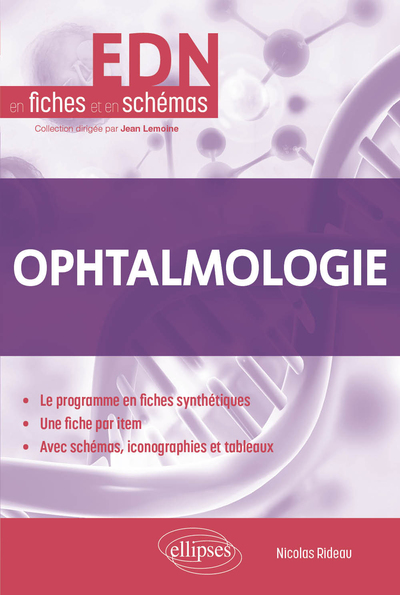 EDN
en fiches et en schémas
Collection dirigée par Jean Lemoine

OPHTALMOLOGIE

• Le programme en fiches synthétiques
• Une fiche par item
• Avec schémas, iconographies et tableaux

ellipses
Nicolas Rideau